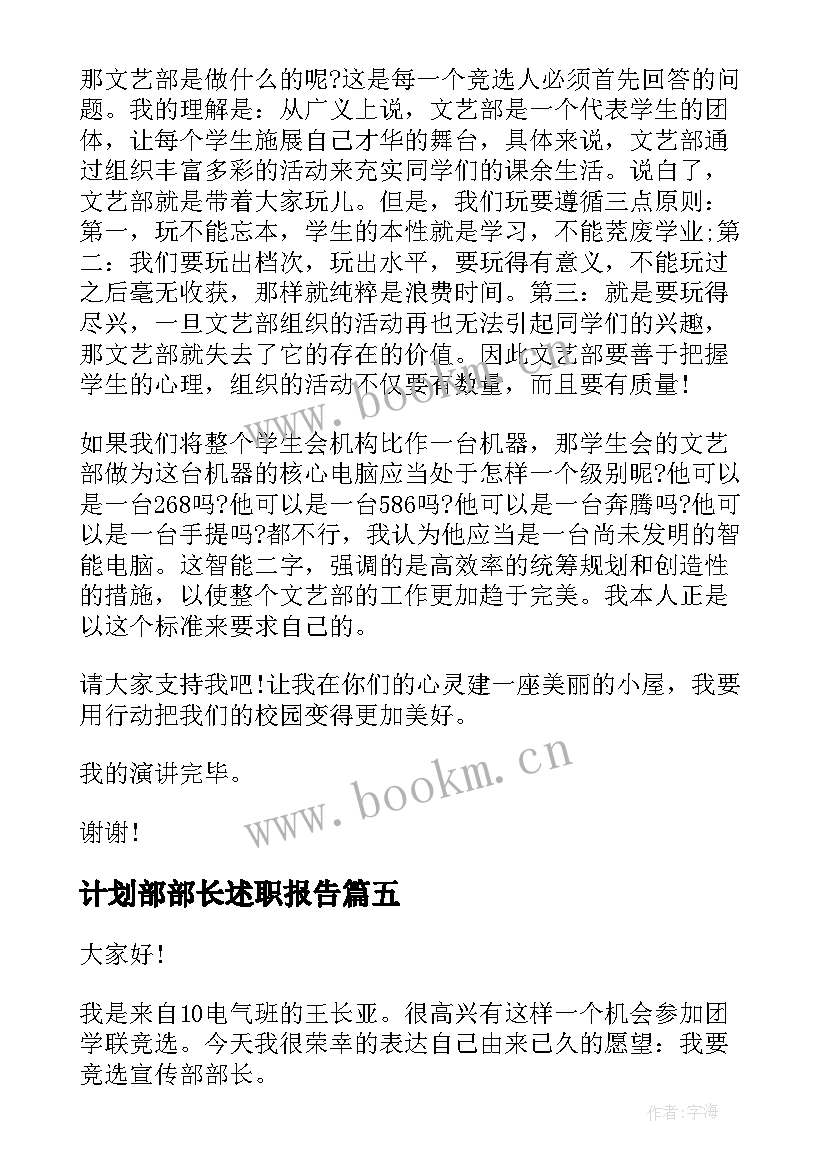 那文艺部是做什么的呢?这是每一个竞选人必须首先回答的问题。我的理解是：从广义上说，文艺部是一个代表学生的团体，让每个学生施展自己才华的舞台，具体来说，文艺部通过组织丰富多彩的活动来充实同学们的课余生活。说白了，文艺部就是带着大家玩儿。但是，我们玩要遵循三点原则：第一，玩不能忘本，学生的本性就是学习，不能荒废学业;第二：我们要玩出档次，玩出水平，要玩得有意义，不能玩过之后毫无收获，那样就纯粹是浪费时间。第三：就是要玩得尽兴，一旦文艺部组织的活动再也无法引起同学们的兴趣，那文艺部就失去了它的存在的价值。因此文艺部要善于把握学生的心理，组织的活动不仅要有数量，而且要有质量!

如果我们将整个学生会机构比作一台机器，那学生会的文艺部做为这台机器的核心电脑应当处于怎样一个级别呢?他可以是一台268吗?他可以是一台586吗?他可以是一台奔腾吗?他可以是一台手提吗?都不行，我认为他应当是一台尚未发明的智能电脑。这智能二字，强调的是高效率的统筹规划和创造性的措施，以使整个文艺部的工作更加趋于完美。我本人正是以这个标准来要求自己的。

请大家支持我吧!让我在你们的心灵建一座美丽的小屋，我要用行动把我们的校园变得更加美好。

我的演讲完毕。

谢谢!

www.bookm.cn

计划部部长述职报告篇五

大家好!

我是来自10电气班的王长亚。很高兴有这样一个机会参加团学联竞选。今天我很荣幸的表达自己由来已久的愿望：我要竞选宣传部部长。

作者:宇海